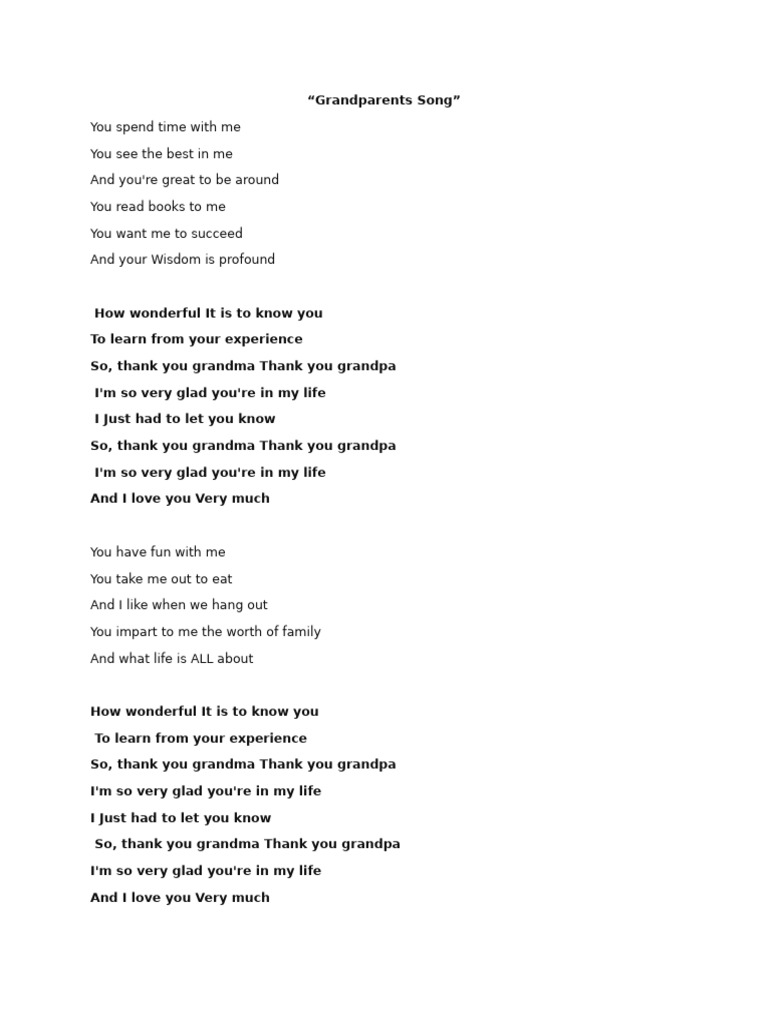 “Grandparents Song”

You spend time with me
You see the best in me
And you're great to be around
You read books to me
You want me to succeed
And your Wisdom is profound

How wonderful It is to know you
To learn from your experience
So, thank you grandma Thank you grandpa
I'm so very glad you're in my life
I Just had to let you know
So, thank you grandma Thank you grandpa
I'm so very glad you're in my life
And I love you Very much

You have fun with me
You take me out to eat
And I like when we hang out
You impart to me the worth of family
And what life is ALL about

How wonderful It is to know you
To learn from your experience
So, thank you grandma Thank you grandpa
I'm so very glad you're in my life
I Just had to let you know
So, thank you grandma Thank you grandpa
I'm so very glad you're in my life
And I love you Very much